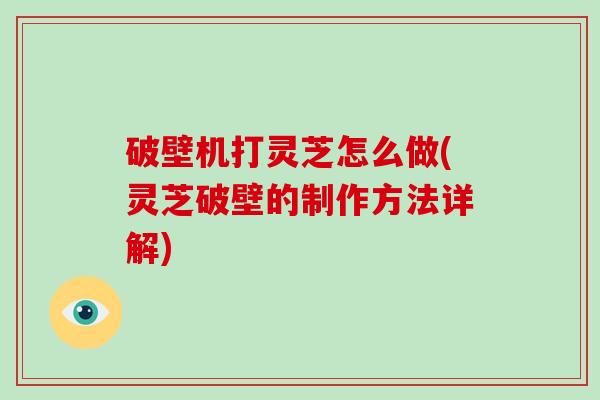 破壁机打灵芝怎么做(灵芝破壁的制作方法详解)